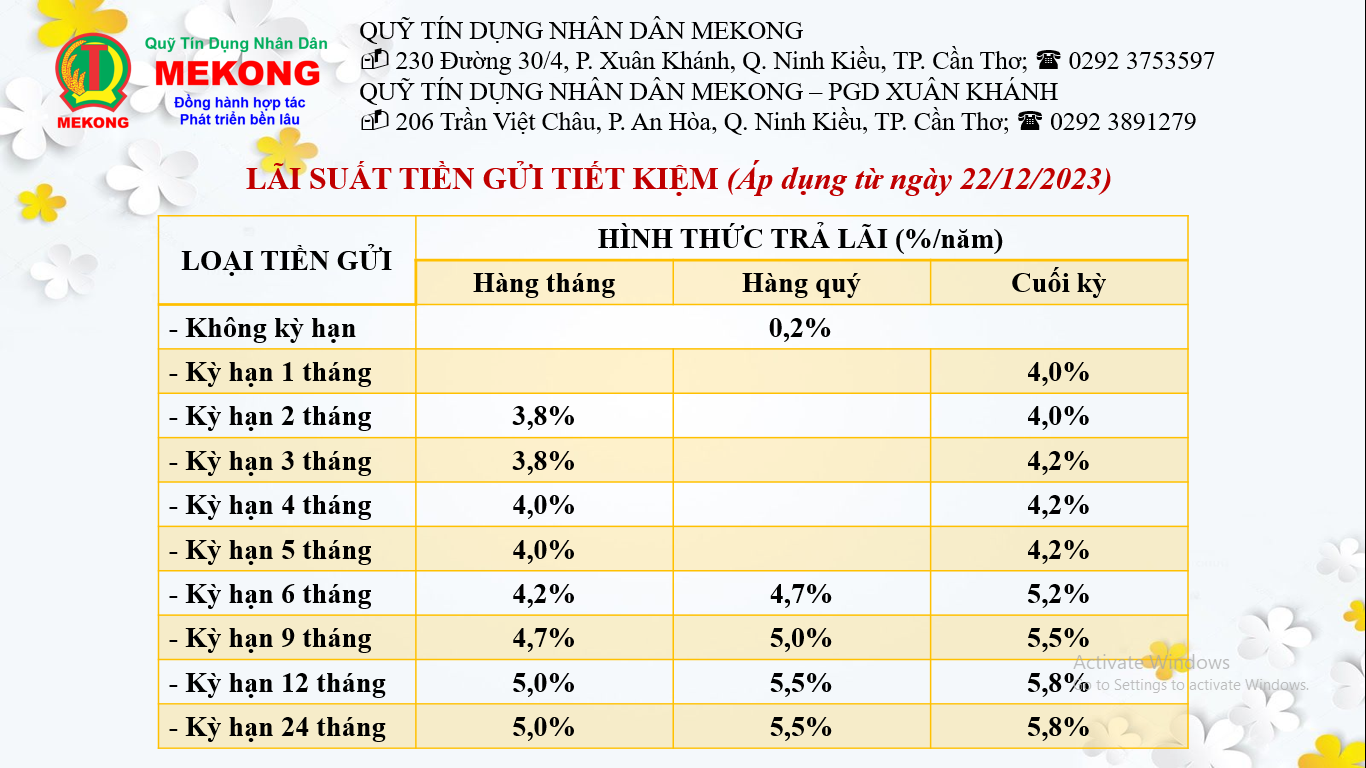 MEKONG

Quỹ Tín Dụng Nhân Dân
MEKONG
Đồng hành hợp tác
Phát triển bền lâu

QUỸ TÍN DỤNG NHÂN DÂN MEKONG
230 Đường 30/4, P. Xuân Khánh, Q. Ninh Kiều, TP. Cần Thơ; ☎ 0292 3753597
QUỸ TÍN DỤNG NHÂN DÂN MEKONG – PGD XUÂN KHÁNH
206 Trần Việt Châu, P. An Hòa, Q. Ninh Kiều, TP. Cần Thơ; ☎ 0292 3891279

LÃI SUẤT TIỀN GỬI TIẾT KIỆM (Áp dụng từ ngày 22/12/2023)

| LOẠI TIỀN GỬI | HÌNH THỨC TRẢ LÃI (%/năm) | | |
|---|---|---|---|
| | Hàng tháng | Hàng quý | Cuối kỳ |
| - Không kỳ hạn | 0,2% | | |
| - Kỳ hạn 1 tháng | | | 4,0% |
| - Kỳ hạn 2 tháng | 3,8% | | 4,0% |
| - Kỳ hạn 3 tháng | 3,8% | | 4,2% |
| - Kỳ hạn 4 tháng | 4,0% | | 4,2% |
| - Kỳ hạn 5 tháng | 4,0% | | 4,2% |
| - Kỳ hạn 6 tháng | 4,2% | 4,7% | 5,2% |
| - Kỳ hạn 9 tháng | 4,7% | 5,0% | 5,5% |
| - Kỳ hạn 12 tháng | 5,0% | 5,5% | 5,8% |
| - Kỳ hạn 24 tháng | 5,0% | 5,5% | 5,8% |

Activate Windows
Go to Settings to activate Windows.